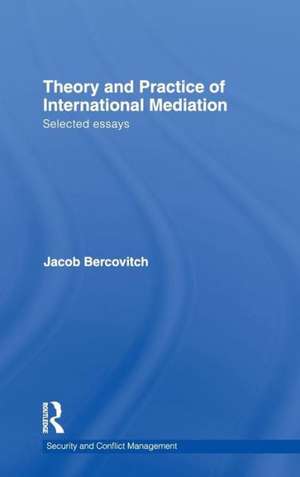 Theory and Practice of International Mediation
Selected essays

Jacob Bercovitch

ROUTLEDGE

Security and Conflict Management